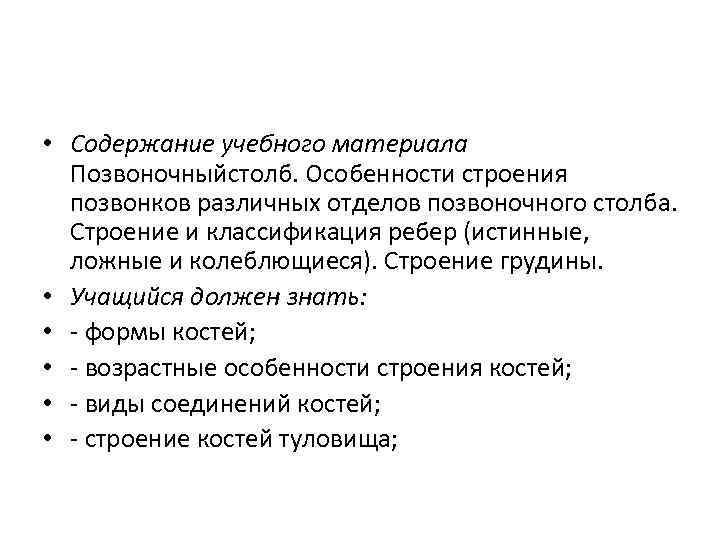 • Содержание учебного материала Позвоночныйстолб. Особенности строения позвонков различных отделов позвоночного столба. Строение и классификация ребер (истинные, ложные и колеблющиеся). Строение грудины.
• Учащийся должен знать:
• - формы костей;
• - возрастные особенности строения костей;
• - виды соединений костей;
• - строение костей туловища;